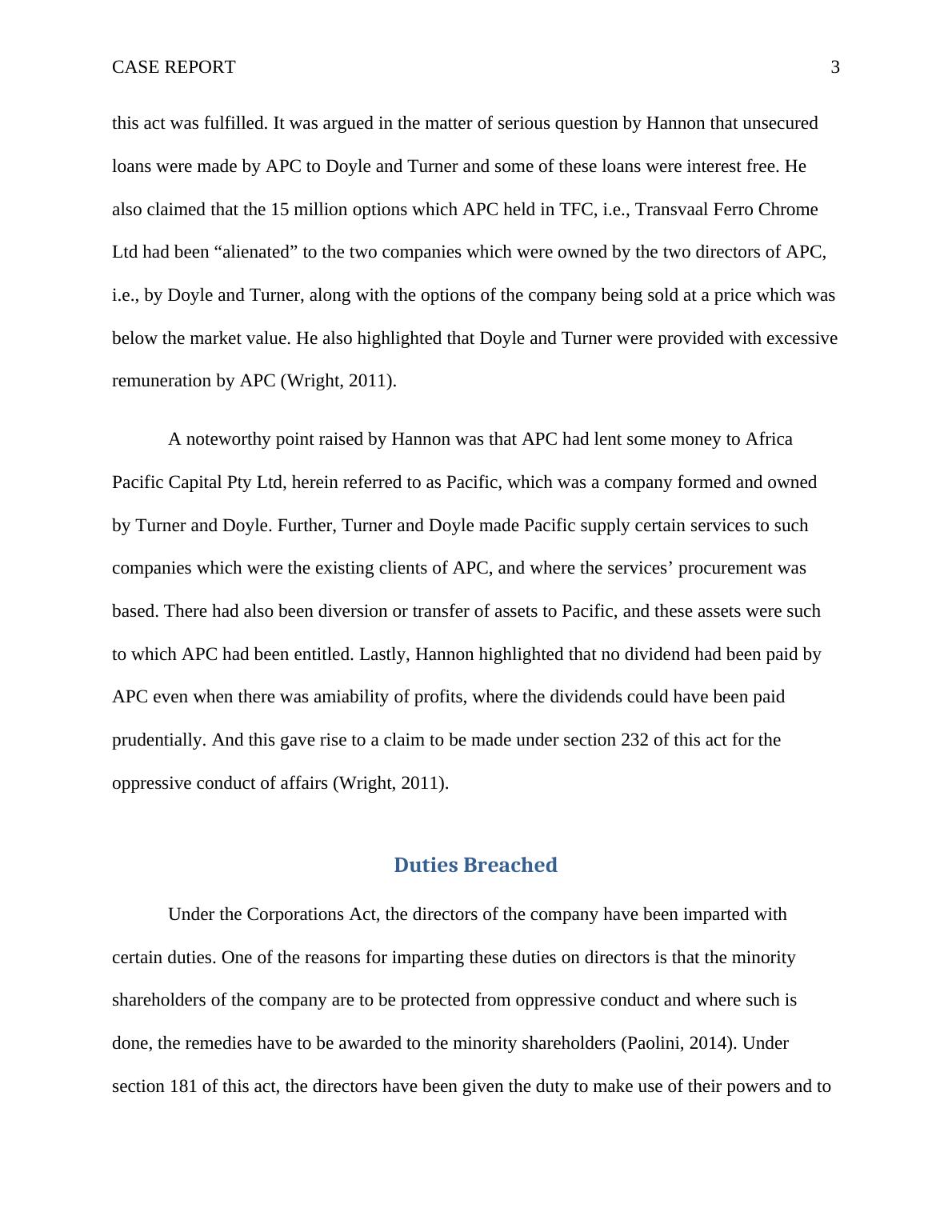 CASE REPORT 3

this act was fulfilled. It was argued in the matter of serious question by Hannon that unsecured loans were made by APC to Doyle and Turner and some of these loans were interest free. He also claimed that the 15 million options which APC held in TFC, i.e., Transvaal Ferro Chrome Ltd had been “alienated” to the two companies which were owned by the two directors of APC, i.e., by Doyle and Turner, along with the options of the company being sold at a price which was below the market value. He also highlighted that Doyle and Turner were provided with excessive remuneration by APC (Wright, 2011).

A noteworthy point raised by Hannon was that APC had lent some money to Africa Pacific Capital Pty Ltd, herein referred to as Pacific, which was a company formed and owned by Turner and Doyle. Further, Turner and Doyle made Pacific supply certain services to such companies which were the existing clients of APC, and where the services’ procurement was based. There had also been diversion or transfer of assets to Pacific, and these assets were such to which APC had been entitled. Lastly, Hannon highlighted that no dividend had been paid by APC even when there was amiability of profits, where the dividends could have been paid prudentially. And this gave rise to a claim to be made under section 232 of this act for the oppressive conduct of affairs (Wright, 2011).

Duties Breached

Under the Corporations Act, the directors of the company have been imparted with certain duties. One of the reasons for imparting these duties on directors is that the minority shareholders of the company are to be protected from oppressive conduct and where such is done, the remedies have to be awarded to the minority shareholders (Paolini, 2014). Under section 181 of this act, the directors have been given the duty to make use of their powers and to